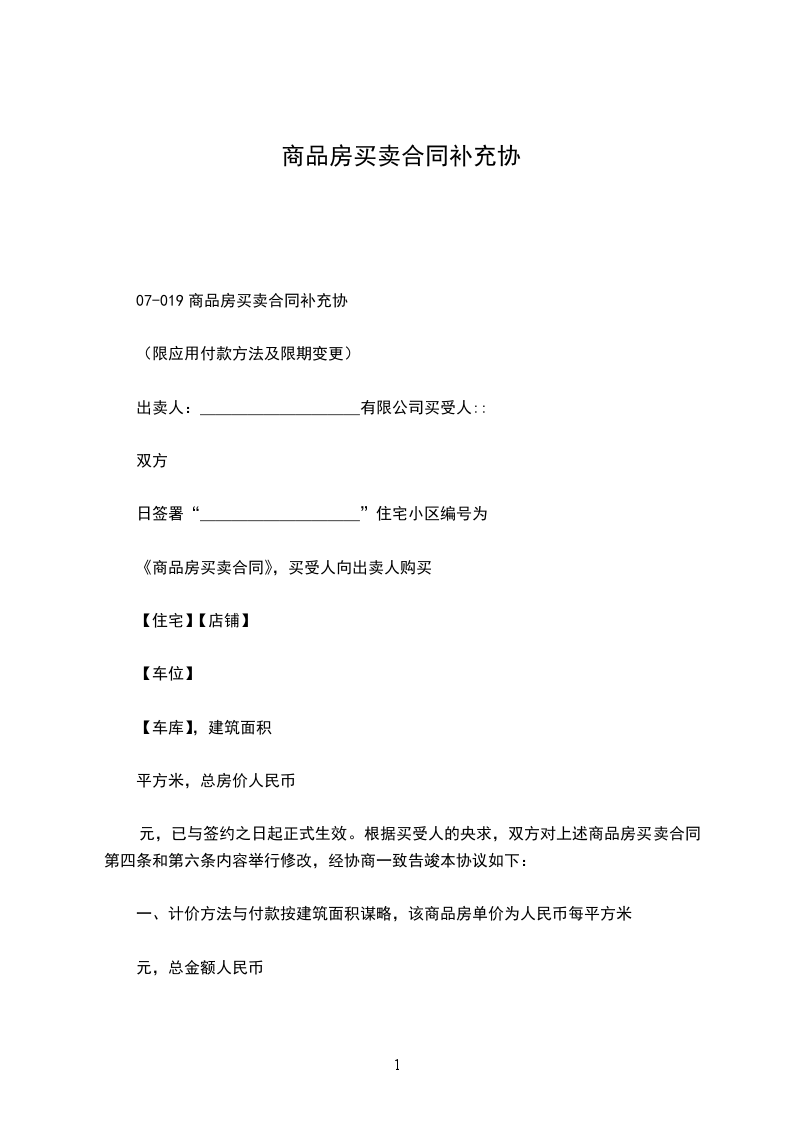 商品房买卖合同补充协

07-019 商品房买卖合同补充协

（限应用付款方法及限期变更）

出卖人：____________________有限公司买受人::

双方

日签署“____________________”住宅小区编号为

《商品房买卖合同》，买受人向出卖人购买

【住宅】【店铺】

【车位】

【车库】，建筑面积

平方米，总房价人民币

元，已与签约之日起正式生效。根据买受人的央求，双方对上述商品房买卖合同第四条和第六条内容举行修改，经协商一致告竣本协议如下：

一、计价方法与付款按建筑面积谋略，该商品房单价为人民币每平方米

元，总金额人民币

1